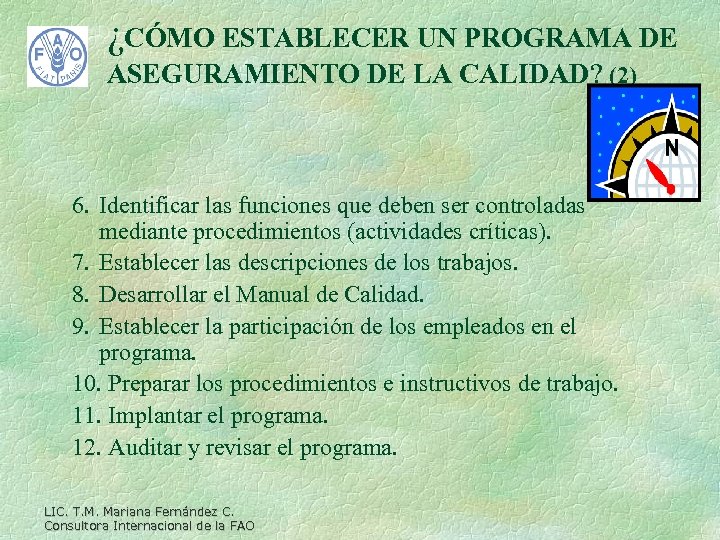 FAO
FIAT PANIS

¿CÓMO ESTABLECER UN PROGRAMA DE ASEGURAMIENTO DE LA CALIDAD? (2)

N

6. Identificar las funciones que deben ser controladas mediante procedimientos (actividades críticas).
7. Establecer las descripciones de los trabajos.
8. Desarrollar el Manual de Calidad.
9. Establecer la participación de los empleados en el programa.
10. Preparar los procedimientos e instructivos de trabajo.
11. Implantar el programa.
12. Auditar y revisar el programa.

LIC. T.M. Mariana Fernández C.
Consultora Internacional de la FAO